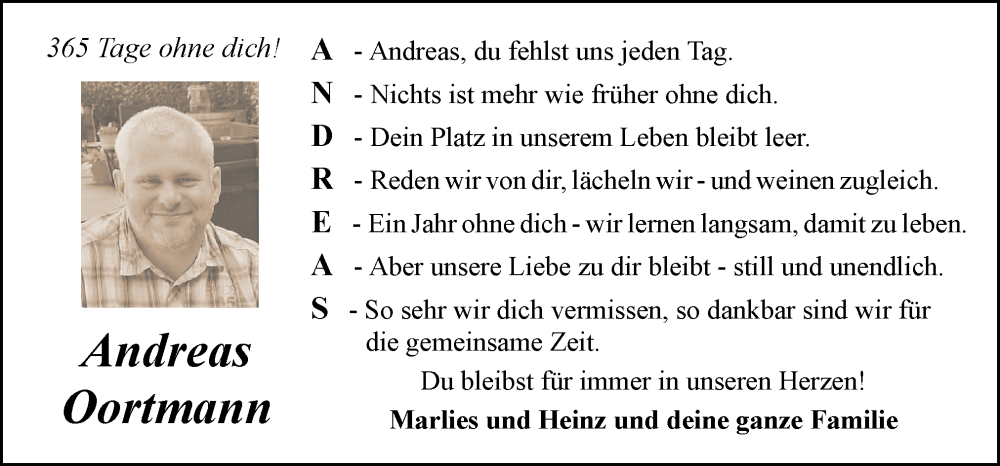 365 Tage ohne dich!

Andreas Oortmann

A - Andreas, du fehlst uns jeden Tag.

N - Nichts ist mehr wie früher ohne dich.

D - Dein Platz in unserem Leben bleibt leer.

R - Reden wir von dir, lächeln wir - und weinen zugleich.

E - Ein Jahr ohne dich - wir lernen langsam, damit zu leben.

A - Aber unsere Liebe zu dir bleibt - still und unendlich.

S - So sehr wir dich vermissen, so dankbar sind wir für die gemeinsame Zeit.

Du bleibst für immer in unseren Herzen!

Marlies und Heinz und deine ganze Familie